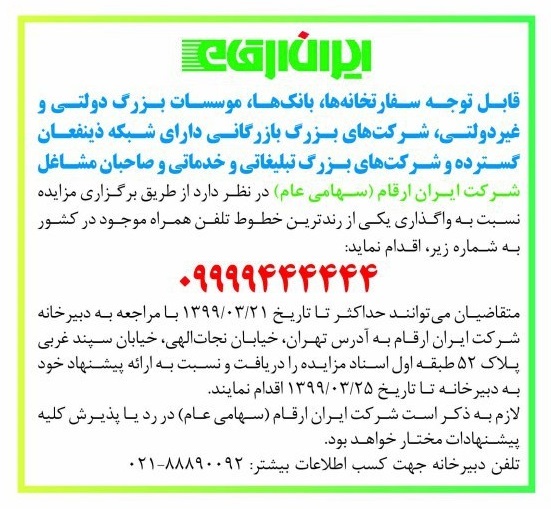 ایران ارقام

قابل توجه سفارتخانه‌ها، بانک‌ها، موسسات بزرگ دولتی و غیردولتی، شرکت‌های بزرگ بازرگانی دارای شبکه ذینفعان گسترده و شرکت‌های بزرگ تبلیغاتی و خدماتی و صاحبان مشاغل

شرکت ایران ارقام (سهامی عام) در نظر دارد از طریق برگزاری مزایده نسبت به واگذاری یکی از رندترین خطوط تلفن همراه موجود در کشور به شماره زیر، اقدام نماید:

۰۹۹۹۹۴۴۴۴۴۴

متقاضیان می‌توانند حداکثر تا تاریخ ۱۳۹۹/۰۳/۲۱ با مراجعه به دبیرخانه شرکت ایران ارقام به آدرس تهران، خیابان نجات‌الهی، خیابان سپند غربی پلاک ۵۲ طبقه اول اسناد مزایده را دریافت و نسبت به ارائه پیشنهاد خود به دبیرخانه تا تاریخ ۱۳۹۹/۰۳/۲۵ اقدام نمایند.

لازم به ذکر است شرکت ایران ارقام (سهامی عام) در رد یا پذیرش کلیه پیشنهادات مختار خواهد بود.

تلفن دبیرخانه جهت کسب اطلاعات بیشتر: ۸۸۸۹۰۰۹۲-۰۲۱